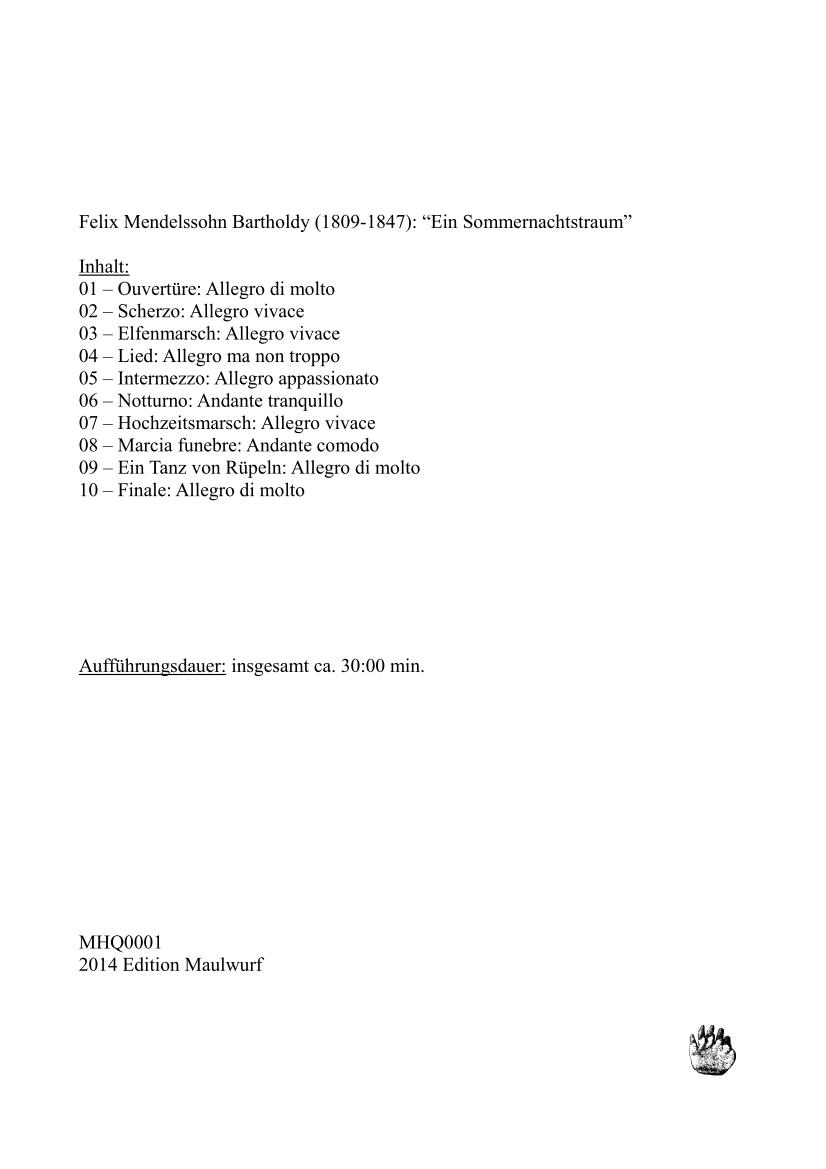 Felix Mendelssohn Bartholdy (1809-1847): “Ein Sommernachtstraum”

Inhalt:
01 – Ouvertüre: Allegro di molto
02 – Scherzo: Allegro vivace
03 – Elfenmarsch: Allegro vivace
04 – Lied: Allegro ma non troppo
05 – Intermezzo: Allegro appassionato
06 – Notturno: Andante tranquillo
07 – Hochzeitsmarsch: Allegro vivace
08 – Marcia funebre: Andante comodo
09 – Ein Tanz von Rüpeln: Allegro di molto
10 – Finale: Allegro di molto

Aufführungsdauer: insgesamt ca. 30:00 min.

MHQ0001
2014 Edition Maulwurf